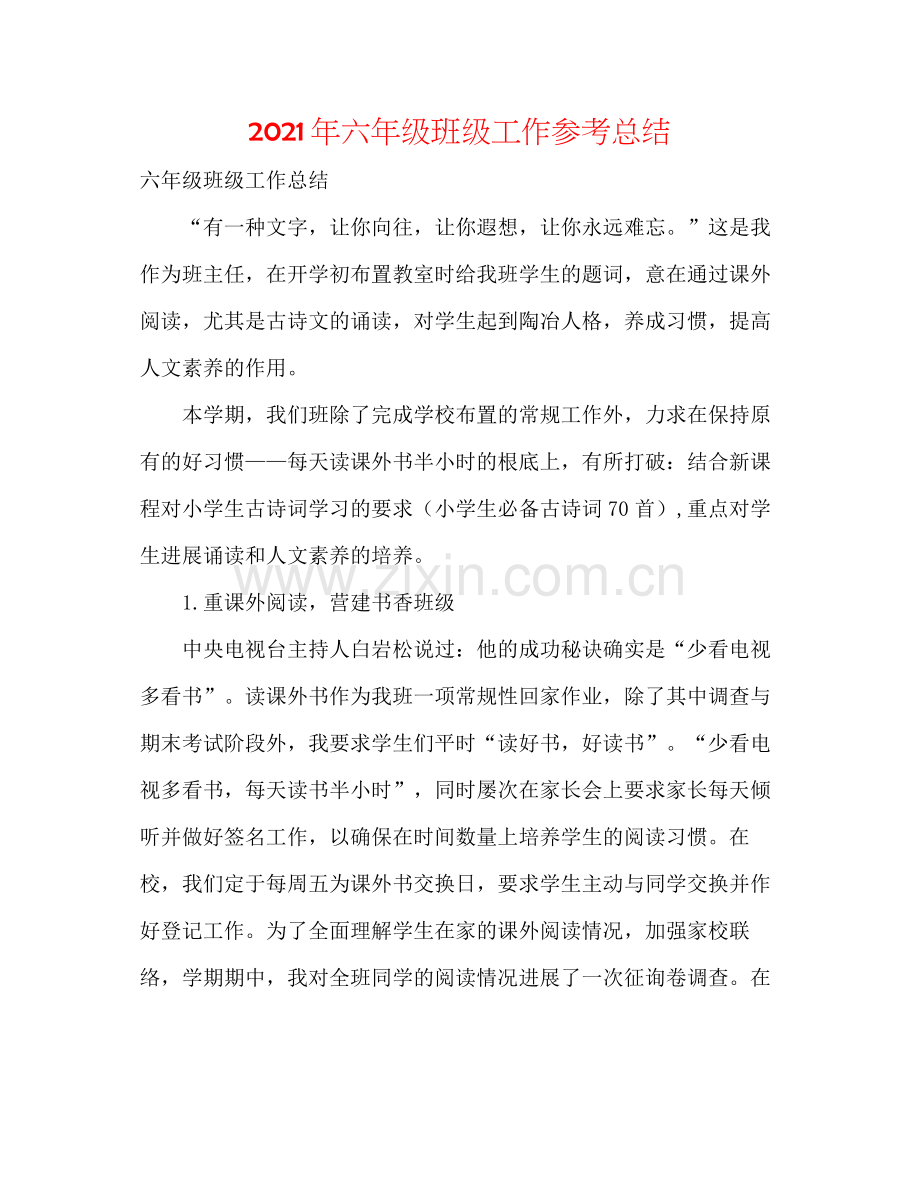 2021年六年级班级工作参考总结

六年级班级工作总结

“有一种文字，让你向往，让你遐想，让你永远难忘。”这是我作为班主任，在开学初布置教室时给我班学生的题词，意在通过课外阅读，尤其是古诗文的诵读，对学生起到陶冶人格，养成习惯，提高人文素养的作用。

本学期，我们班除了完成学校布置的常规工作外，力求在保持原有的好习惯——每天读课外书半小时的根底上，有所打破：结合新课程对小学生古诗词学习的要求（小学生必备古诗词70首）,重点对学生进展诵读和人文素养的培养。

1.重课外阅读，营建书香班级

中央电视台主持人白岩松说过：他的成功秘诀确实是“少看电视多看书”。读课外书作为我班一项常规性回家作业，除了其中调查与期末考试阶段外，我要求学生们平时“读好书，好读书”。“少看电视多看书，每天读书半小时”，同时屡次在家长会上要求家长每天倾听并做好签名工作，以确保在时间数量上培养学生的阅读习惯。在校，我们定于每周五为课外书交换日，要求学生主动与同学交换并作好登记工作。为了全面理解学生在家的课外阅读情况，加强家校联络，学期期中，我对全班同学的阅读情况进展了一次征询卷调查。在

www.zixin.com.cn